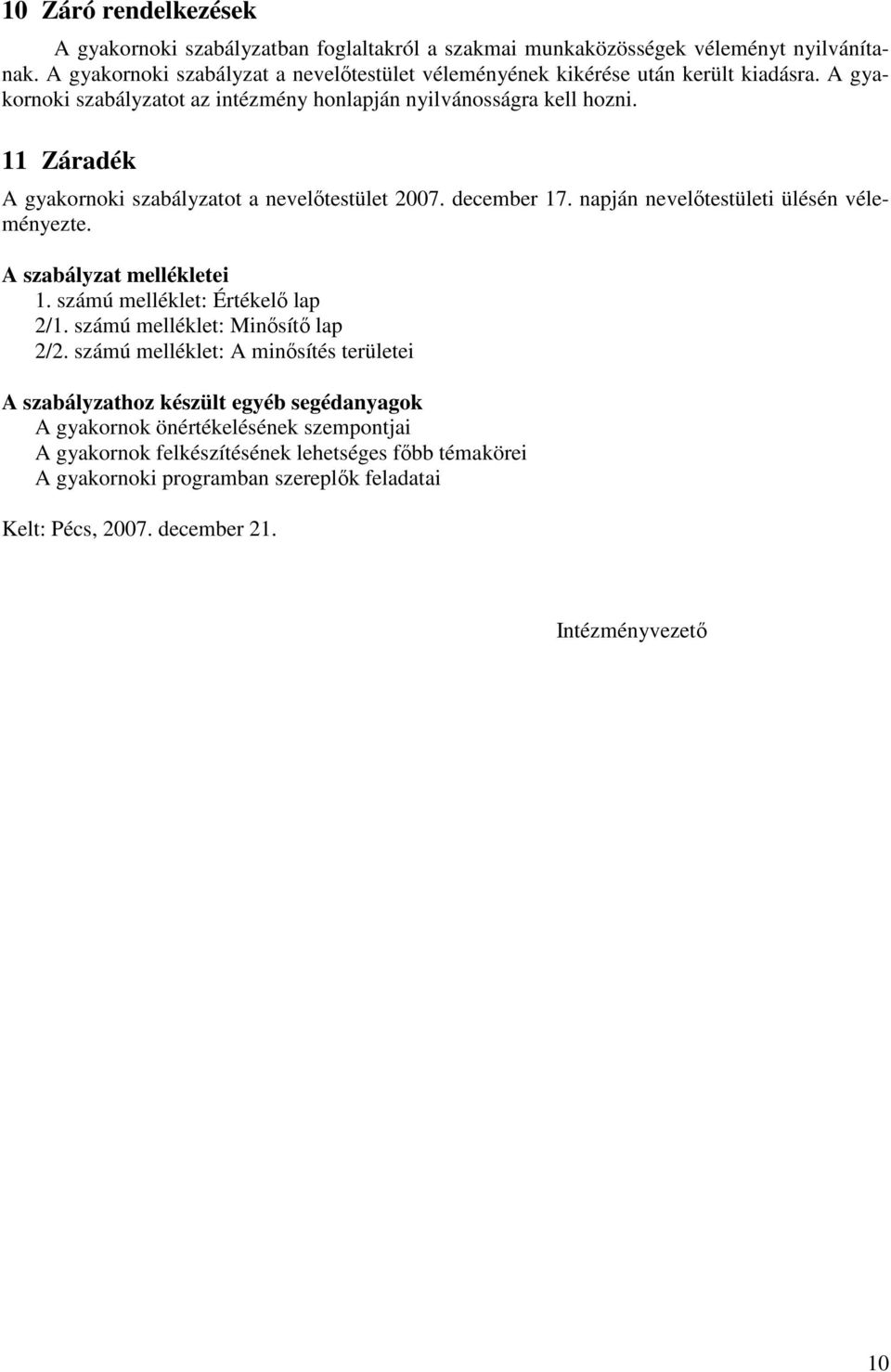 10 Záró rendelkezések

A gyakornoki szabályzatban foglaltakról a szakmai munkaközösségek véleményt nyilvánítanak. A gyakornoki szabályzat a nevelőtestület véleményének kikérése után került kiadásra. A gyakornoki szabályzatot az intézmény honlapján nyilvánosságra kell hozni.

11 Záradék

A gyakornoki szabályzatot a nevelőtestület 2007. december 17. napján nevelőtestületi ülésén véleményezte.

A szabályzat mellékletei
1. számú melléklet: Értékelő lap
2/1. számú melléklet: Minősítő lap
2/2. számú melléklet: A minősítés területei

A szabályzathoz készült egyéb segédanyagok
A gyakornok önértékelésének szempontjai
A gyakornok felkészítésének lehetséges főbb témakörei
A gyakornoki programban szereplők feladatai

Kelt: Pécs, 2007. december 21.

Intézményvezető

10